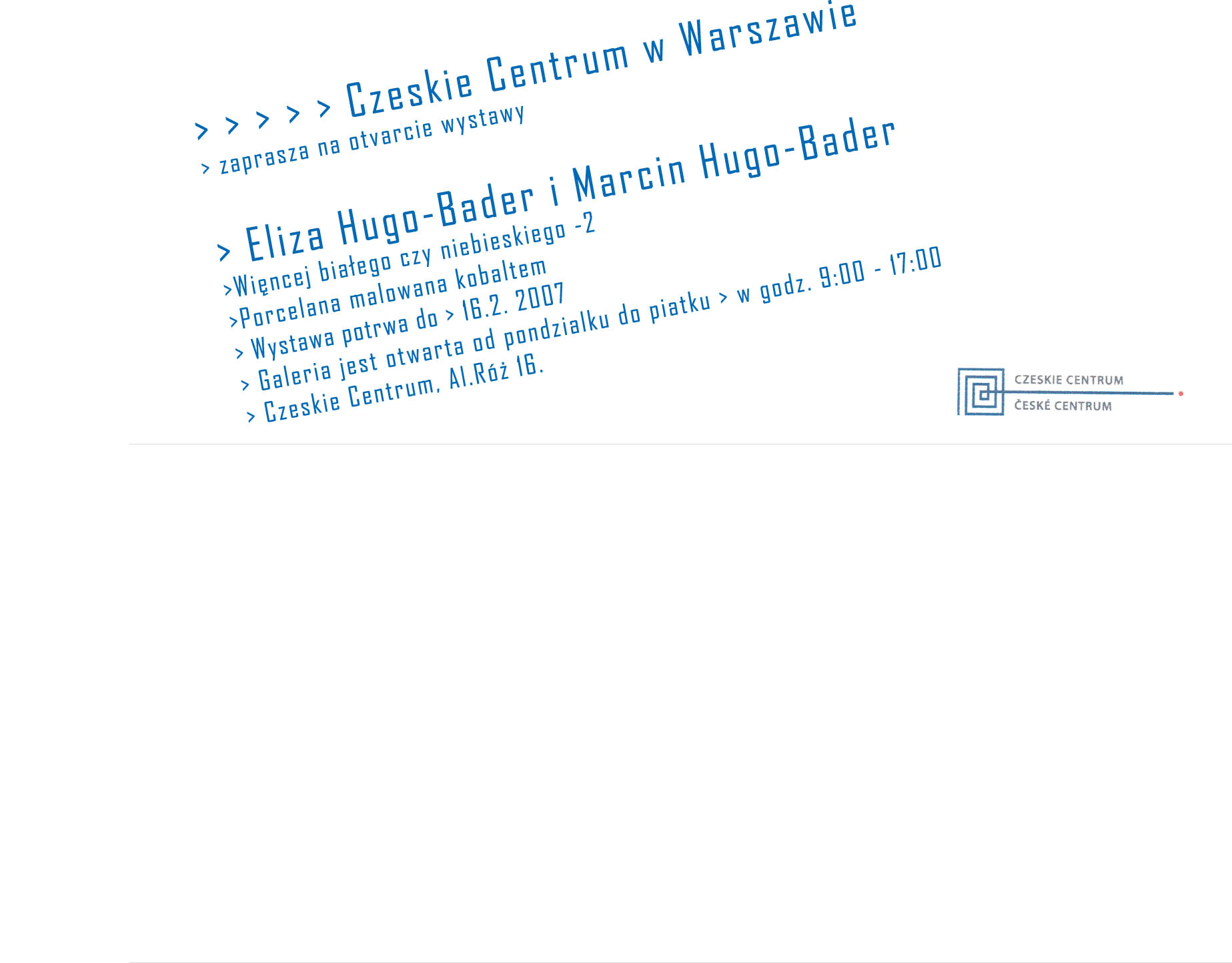 > > > > > Czeskie Centrum w Warszawie
> zaprasza na otvarcie wystawy

> Eliza Hugo-Bader i Marcin Hugo-Bader
>Więncej białego czy niebieskiego -2
>Porcelana malowana kobaltem
> Wystawa potrwa do > 16.2. 2007
> Galeria jest otwarta od pondzialku do piatku > w godz. 9:00 - 17:00
> Czeskie Centrum, Al.Róż 16.

CZESKIE CENTRUM
ČESKÉ CENTRUM